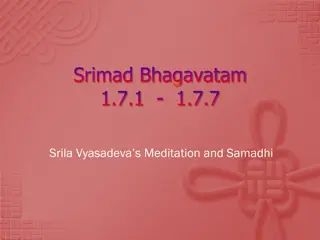 Srimad Bhagavatam
1.7.1 - 1.7.7

Srila Vyasadeva's Meditation and Samadhi